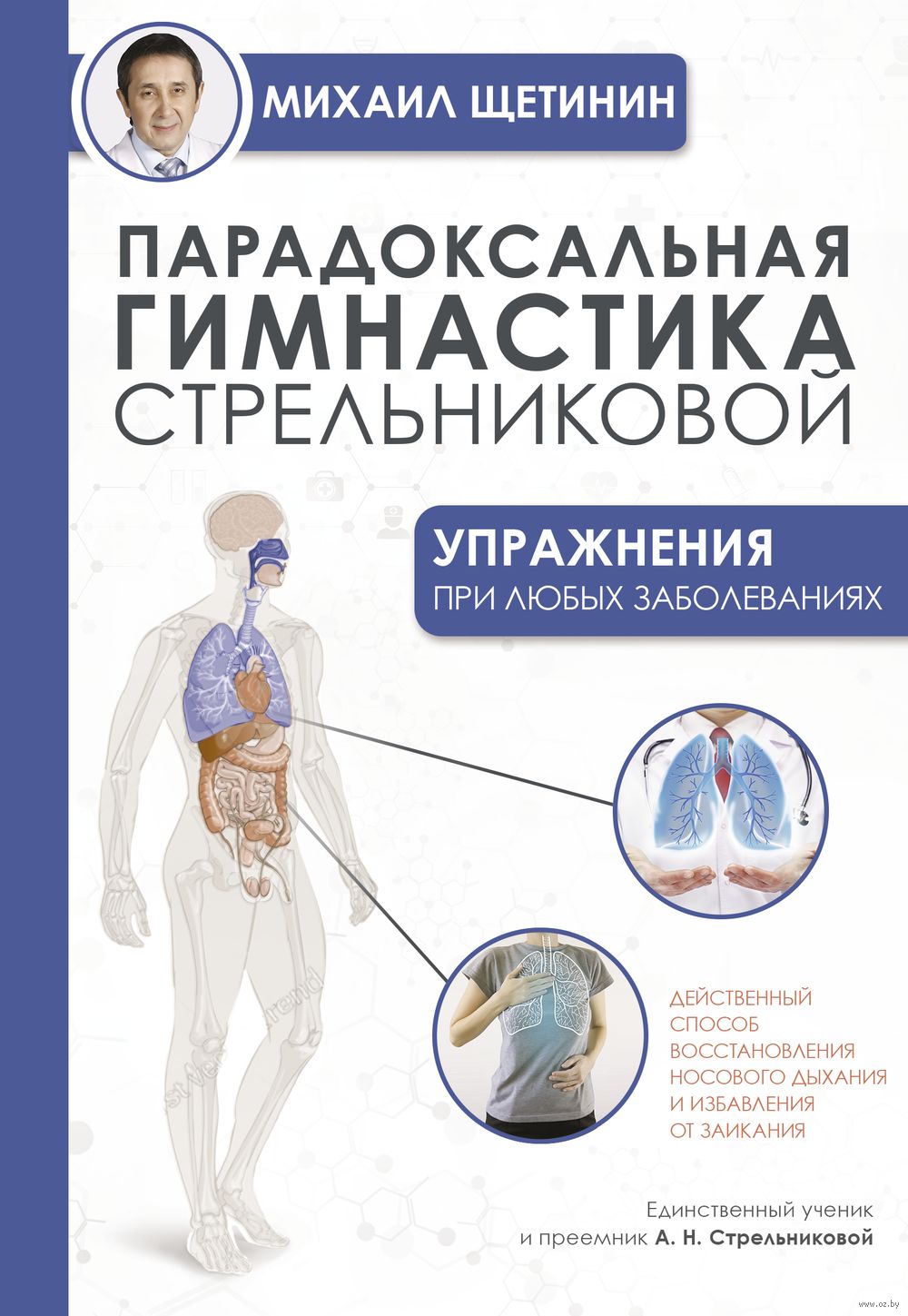 МИХАИЛ ЩЕТИНИН

ПАРАДОКСАЛЬНАЯ ГИМНАСТИКА СТРЕЛЬНИКОВОЙ

УПРАЖНЕНИЯ
ПРИ ЛЮБЫХ ЗАБОЛЕВАНИЯХ

ДЕЙСТВЕННЫЙ СПОСОБ ВОССТАНОВЛЕНИЯ НОСОВОГО ДЫХАНИЯ И ИЗБАВЛЕНИЯ ОТ ЗАИКАНИЯ

Единственный ученик и преемник А. Н. Стрельниковой

www.oz.by